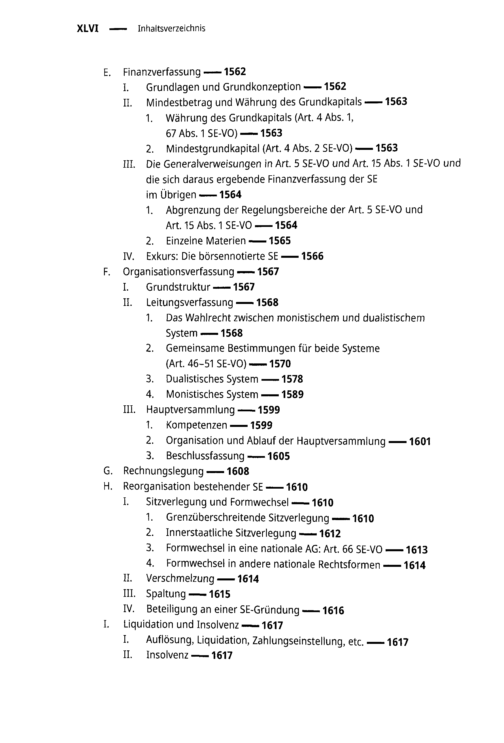 XLVI — Inhaltsverzeichnis

E. Finanzverfassung — 1562
I. Grundlagen und Grundkonzeption — 1562
II. Mindestbetrag und Währung des Grundkapitals — 1563
1. Währung des Grundkapitals (Art. 4 Abs. 1, 67 Abs. 1 SE-VO) — 1563
2. Mindestgrundkapital (Art. 4 Abs. 2 SE-VO) — 1563
III. Die Generalverweisungen in Art. 5 SE-VO und Art. 15 Abs. 1 SE-VO und die sich daraus ergebende Finanzverfassung der SE im Übrigen — 1564
1. Abgrenzung der Regelungsbereiche der Art. 5 SE-VO und Art. 15 Abs. 1 SE-VO — 1564
2. Einzelne Materien — 1565
IV. Exkurs: Die börsennotierte SE — 1566
F. Organisationsverfassung — 1567
I. Grundstruktur — 1567
II. Leitungsverfassung — 1568
1. Das Wahlrecht zwischen monistischem und dualistischem System — 1568
2. Gemeinsame Bestimmungen für beide Systeme (Art. 46–51 SE-VO) — 1570
3. Dualistisches System — 1578
4. Monistisches System — 1589
III. Hauptversammlung — 1599
1. Kompetenzen — 1599
2. Organisation und Ablauf der Hauptversammlung — 1601
3. Beschlussfassung — 1605
G. Rechnungslegung — 1608
H. Reorganisation bestehender SE — 1610
I. Sitzverlegung und Formwechsel — 1610
1. Grenzüberschreitende Sitzverlegung — 1610
2. Innerstaatliche Sitzverlegung — 1612
3. Formwechsel in eine nationale AG: Art. 66 SE-VO — 1613
4. Formwechsel in andere nationale Rechtsformen — 1614
II. Verschmelzung — 1614
III. Spaltung — 1615
IV. Beteiligung an einer SE-Gründung — 1616
I. Liquidation und Insolvenz — 1617
I. Auflösung, Liquidation, Zahlungseinstellung, etc. — 1617
II. Insolvenz — 1617